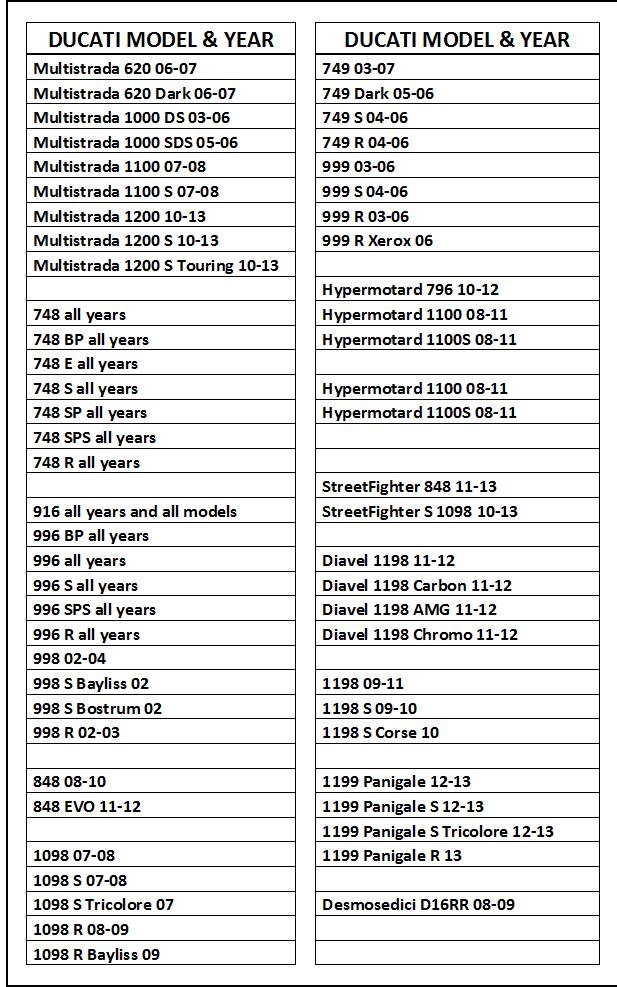 | DUCATI MODEL & YEAR |
|---|
| Multistrada 620 06-07 |
| Multistrada 620 Dark 06-07 |
| Multistrada 1000 DS 03-06 |
| Multistrada 1000 SDS 05-06 |
| Multistrada 1100 07-08 |
| Multistrada 1100 S 07-08 |
| Multistrada 1200 10-13 |
| Multistrada 1200 S 10-13 |
| Multistrada 1200 S Touring 10-13 |
| |
| 748 all years |
| 748 BP all years |
| 748 E all years |
| 748 S all years |
| 748 SP all years |
| 748 SPS all years |
| 748 R all years |
| |
| 916 all years and all models |
| 996 BP all years |
| 996 all years |
| 996 S all years |
| 996 SPS all years |
| 996 R all years |
| 998 02-04 |
| 998 S Bayliss 02 |
| 998 S Bostrum 02 |
| 998 R 02-03 |
| |
| 848 08-10 |
| 848 EVO 11-12 |
| |
| 1098 07-08 |
| 1098 S 07-08 |
| 1098 S Tricolore 07 |
| 1098 R 08-09 |
| 1098 R Bayliss 09 |

| DUCATI MODEL & YEAR |
|---|
| 749 03-07 |
| 749 Dark 05-06 |
| 749 S 04-06 |
| 749 R 04-06 |
| 999 03-06 |
| 999 S 04-06 |
| 999 R 03-06 |
| 999 R Xerox 06 |
| |
| Hypermotard 796 10-12 |
| Hypermotard 1100 08-11 |
| Hypermotard 1100S 08-11 |
| |
| Hypermotard 1100 08-11 |
| Hypermotard 1100S 08-11 |
| |
| |
| StreetFighter 848 11-13 |
| StreetFighter S 1098 10-13 |
| |
| Diavel 1198 11-12 |
| Diavel 1198 Carbon 11-12 |
| Diavel 1198 AMG 11-12 |
| Diavel 1198 Chromo 11-12 |
| |
| 1198 09-11 |
| 1198 S 09-10 |
| 1198 S Corse 10 |
| |
| 1199 Panigale 12-13 |
| 1199 Panigale S 12-13 |
| 1199 Panigale S Tricolore 12-13 |
| 1199 Panigale R 13 |
| |
| Desmosedici D16RR 08-09 |
| |
| |